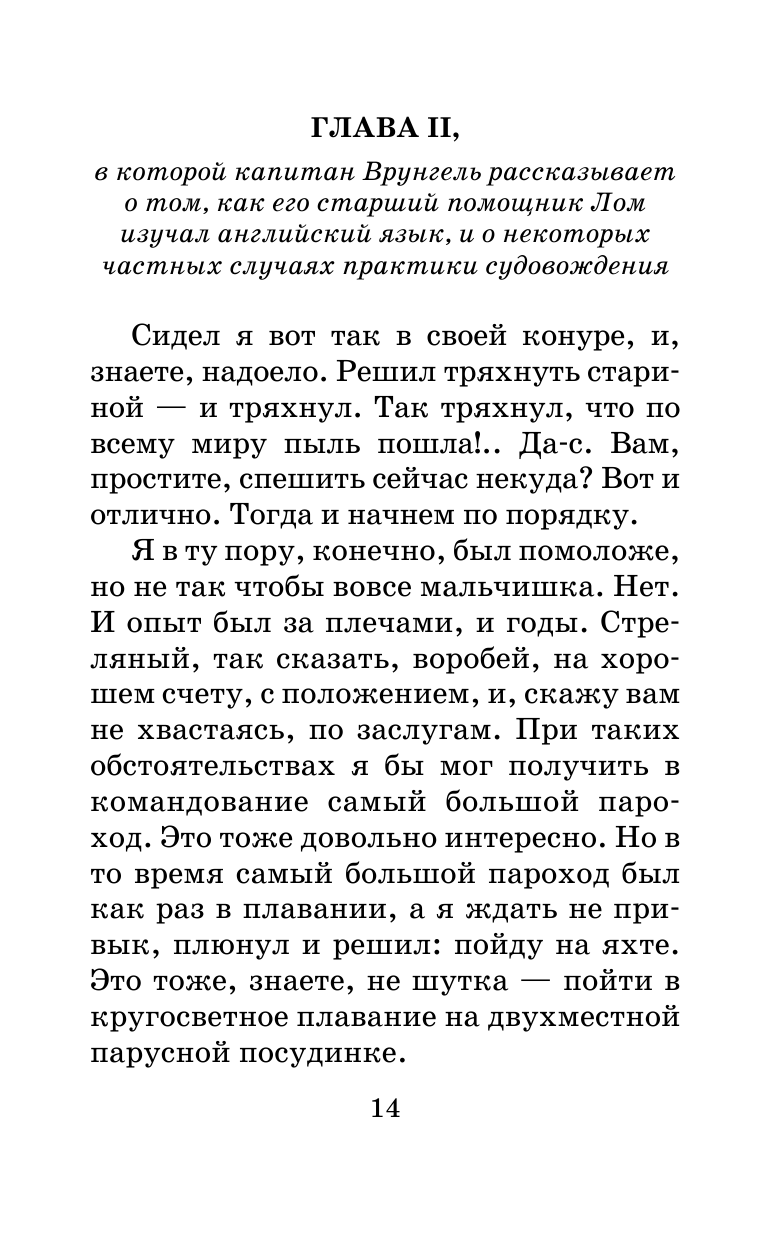 ГЛАВА II,

в которой капитан Врунгель рассказывает о том, как его старший помощник Лом изучал английский язык, и о некоторых частных случаях практики судовождения

Сидел я вот так в своей конуре, и, знаете, надоело. Решил тряхнуть стариной — и тряхнул. Так тряхнул, что по всему миру пыль пошла!.. Да-с. Вам, простите, спешить сейчас некуда? Вот и отлично. Тогда и начнем по порядку.

Я в ту пору, конечно, был помоложе, но не так чтобы вовсе мальчишка. Нет. И опыт был за плечами, и годы. Стреляный, так сказать, воробей, на хорошем счету, с положением, и, скажу вам не хвастаясь, по заслугам. При таких обстоятельствах я бы мог получить в командование самый большой пароход. Это тоже довольно интересно. Но в то время самый большой пароход был как раз в плавании, а я ждать не привык, плюнул и решил: пойду на яхте. Это тоже, знаете, не шутка — пойти в кругосветное плавание на двухместной парусной посудинке.

14